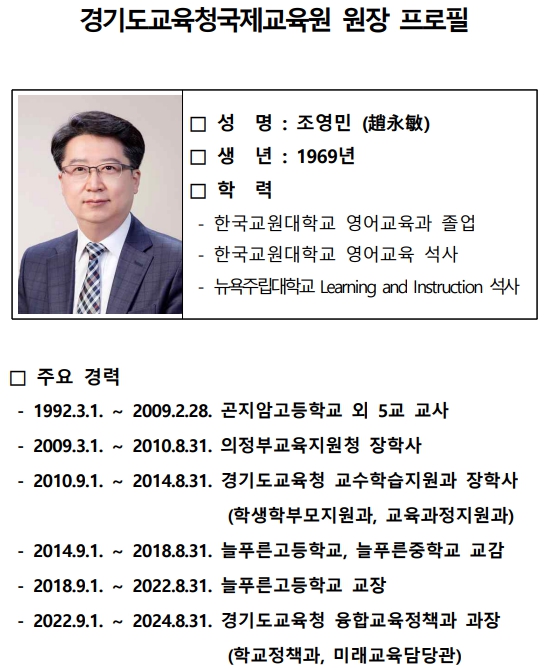 경기도교육청국제교육원 원장 프로필

□ 성 명 : 조영민 (趙永敏)
□ 생 년 : 1969년
□ 학 력
- 한국교원대학교 영어교육과 졸업
- 한국교원대학교 영어교육 석사
- 뉴욕주립대학교 Learning and Instruction 석사

□ 주요 경력
- 1992.3.1. ~ 2009.2.28. 곤지암고등학교 외 5교 교사
- 2009.3.1. ~ 2010.8.31. 의정부교육지원청 장학사
- 2010.9.1. ~ 2014.8.31. 경기도교육청 교수학습지원과 장학사 (학생학부모지원과, 교육과정지원과)
- 2014.9.1. ~ 2018.8.31. 늘푸른고등학교, 늘푸른중학교 교감
- 2018.9.1. ~ 2022.8.31. 늘푸른고등학교 교장
- 2022.9.1. ~ 2024.8.31. 경기도교육청 융합교육정책과 과장 (학교정책과, 미래교육담당관)